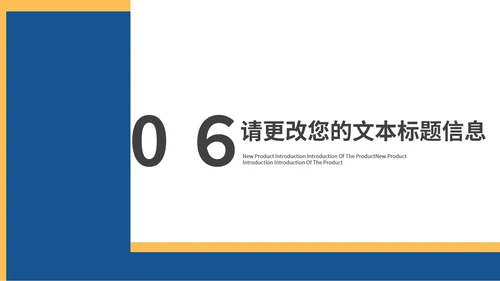 0 6 请更改您的文本标题信息

New Product Introduction Introduction Of The ProductNew Product Introduction Introduction Of The Product